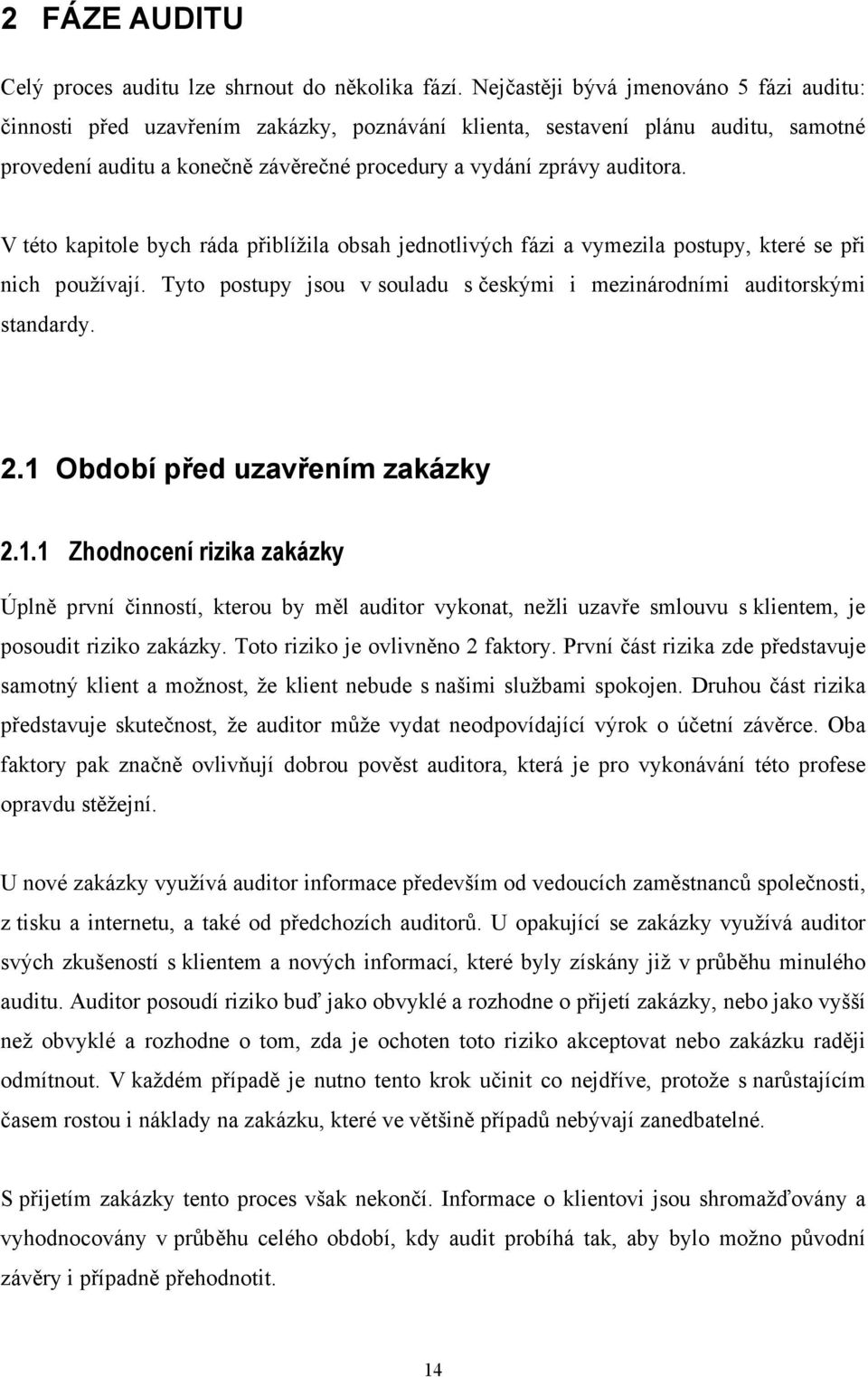 2 FÁZE AUDITU

Celý proces auditu lze shrnout do několika fází. Nejčastěji bývá jmenováno 5 fázi auditu: činnosti před uzavřením zakázky, poznávání klienta, sestavení plánu auditu, samotné provedení auditu a konečně závěrečné procedury a vydání zprávy auditora.

V této kapitole bych ráda přiblížila obsah jednotlivých fázi a vymezila postupy, které se při nich používají. Tyto postupy jsou v souladu s českými i mezinárodními auditorskými standardy.

2.1 Období před uzavřením zakázky

2.1.1 Zhodnocení rizika zakázky

Úplně první činností, kterou by měl auditor vykonat, nežli uzavře smlouvu s klientem, je posoudit riziko zakázky. Toto riziko je ovlivněno 2 faktory. První část rizika zde představuje samotný klient a možnost, že klient nebude s našimi službami spokojen. Druhou část rizika představuje skutečnost, že auditor může vydat neodpovídající výrok o účetní závěrce. Oba faktory pak značně ovlivňují dobrou pověst auditora, která je pro vykonávání této profese opravdu stěžejní.

U nové zakázky využívá auditor informace především od vedoucích zaměstnanců společnosti, z tisku a internetu, a také od předchozích auditorů. U opakující se zakázky využívá auditor svých zkušeností s klientem a nových informací, které byly získány již v průběhu minulého auditu. Auditor posoudí riziko buď jako obvyklé a rozhodne o přijetí zakázky, nebo jako vyšší než obvyklé a rozhodne o tom, zda je ochoten toto riziko akceptovat nebo zakázku raději odmítnout. V každém případě je nutno tento krok učinit co nejdříve, protože s narůstajícím časem rostou i náklady na zakázku, které ve většině případů nebývají zanedbatelné.

S přijetím zakázky tento proces však nekončí. Informace o klientovi jsou shromažďovány a vyhodnocovány v průběhu celého období, kdy audit probíhá tak, aby bylo možno původní závěry i případně přehodnotit.

14